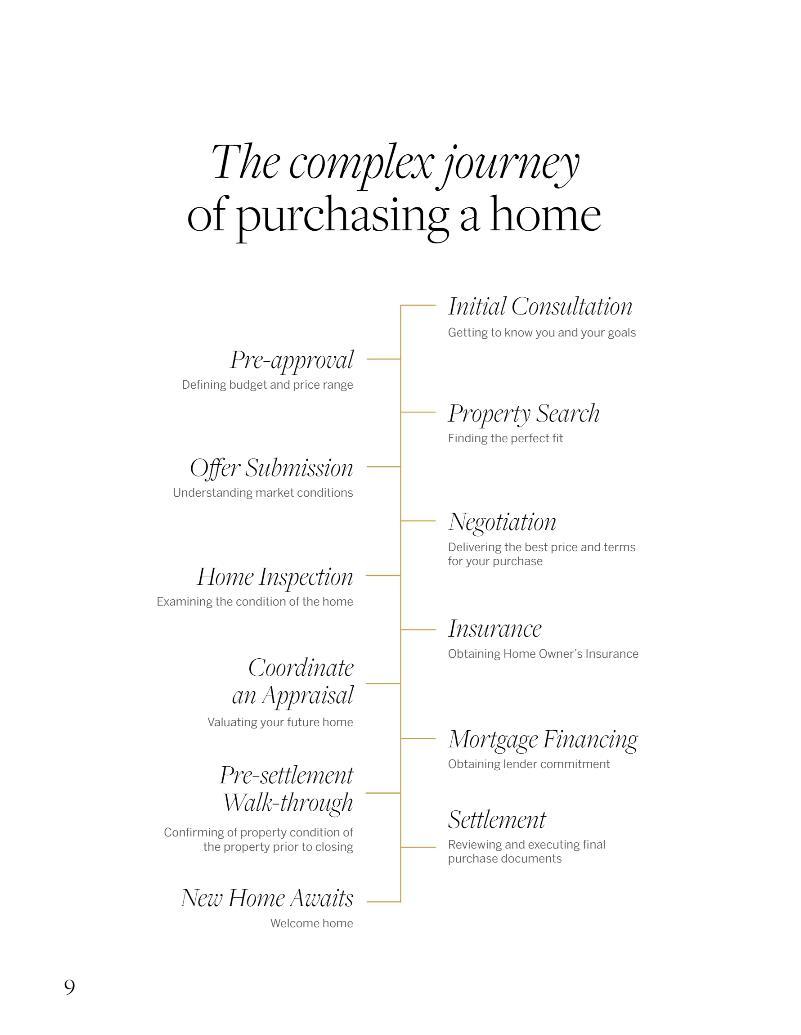 The complex journey of purchasing a home

Initial Consultation
Getting to know you and your goals

Pre-approval
Defining budget and price range

Property Search
Finding the perfect fit

Offer Submission
Understanding market conditions

Negotiation
Delivering the best price and terms for your purchase

Home Inspection
Examining the condition of the home

Insurance
Obtaining Home Owner's Insurance

Coordinate an Appraisal
Valuating your future home

Mortgage Financing
Obtaining lender commitment

Pre-settlement Walk-through
Confirming of property condition of the property prior to closing

Settlement
Reviewing and executing final purchase documents

New Home Awaits
Welcome home

9